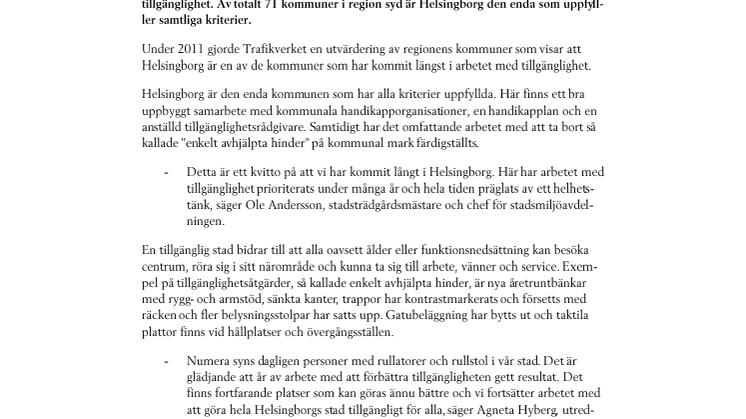 tillgänglighet. Av totalt 71 kommuner i region syd är Helsingborg den enda som uppfyller samtliga kriterier.

Under 2011 gjorde Trafikverket en utvärdering av regionens kommuner som visar att Helsingborg är en av de kommuner som har kommit längst i arbetet med tillgänglighet.

Helsingborg är den enda kommunen som har alla kriterier uppfyllda. Här finns ett bra uppbyggt samarbete med kommunala handikapporganisationer, en handikapplan och en anställd tillgänglighetsrådgivare. Samtidigt har det omfattande arbetet med att ta bort så kallade "enkelt avhjälpta hinder" på kommunal mark färdigställts.

- Detta är ett kvitto på att vi har kommit långt i Helsingborg. Här har arbetet med tillgänglighet prioriterats under många år och hela tiden präglats av ett helhetstänk, säger Ole Andersson, stadsträdgårdsmästare och chef för stadsmiljöavdelningen.

En tillgänglig stad bidrar till att alla oavsett ålder eller funktionsnedsättning kan besöka centrum, röra sig i sitt närområde och kunna ta sig till arbete, vänner och service. Exempel på tillgänglighetsåtgärder, så kallade enkelt avhjälpta hinder, är nya åretruntbänkar med rygg- och armstöd, sänkta kanter, trappor har kontrastmarkerats och försetts med räcken och fler belysningsstolpar har satts upp. Gatubeläggning har bytts ut och taktila plattor finns vid hållplatser och övergångsställen.

- Numera syns dagligen personer med rullatorer och rullstol i vår stad. Det är glädjande att år av arbete med att förbättra tillgängligheten gett resultat. Det finns fortfarande platser som kan göras ännu bättre och vi fortsätter arbetet med att göra hela Helsingborgs stad tillgängligt för alla, säger Agneta Hyberg, utred-